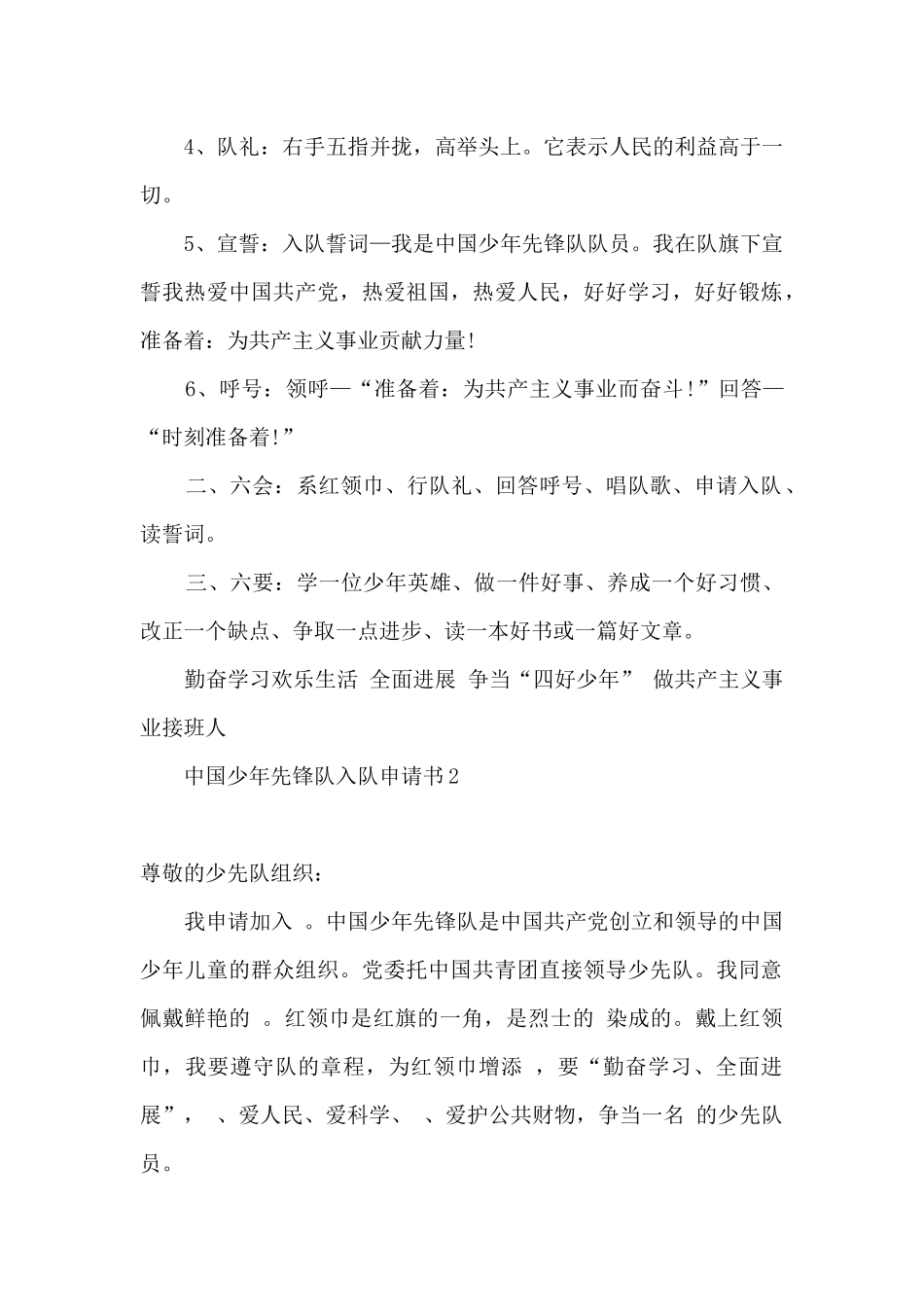 4、队礼：右手五指并拢，高举头上。它表示人民的利益高于一切。

5、宣誓：入队誓词—我是中国少年先锋队队员。我在队旗下宣誓我热爱中国共产党，热爱祖国，热爱人民，好好学习，好好锻炼，准备着：为共产主义事业贡献力量!

6、呼号：领呼—“准备着：为共产主义事业而奋斗!”回答—“时刻准备着!”

二、六会：系红领巾、行队礼、回答呼号、唱队歌、申请入队、读誓词。

三、六要：学一位少年英雄、做一件好事、养成一个好习惯、改正一个缺点、争取一点进步、读一本好书或一篇好文章。

勤奋学习欢乐生活 全面进展 争当“四好少年” 做共产主义事业接班人

中国少年先锋队入队申请书2

尊敬的少先队组织：

我申请加入 。中国少年先锋队是中国共产党创立和领导的中国少年儿童的群众组织。党委托中国共青团直接领导少先队。我同意佩戴鲜艳的 。红领巾是红旗的一角，是烈士的 染成的。戴上红领巾，我要遵守队的章程，为红领巾增添 ，要“勤奋学习、全面进展”， 、爱人民、爱科学、 、爱护公共财物，争当一名 的少先队员。